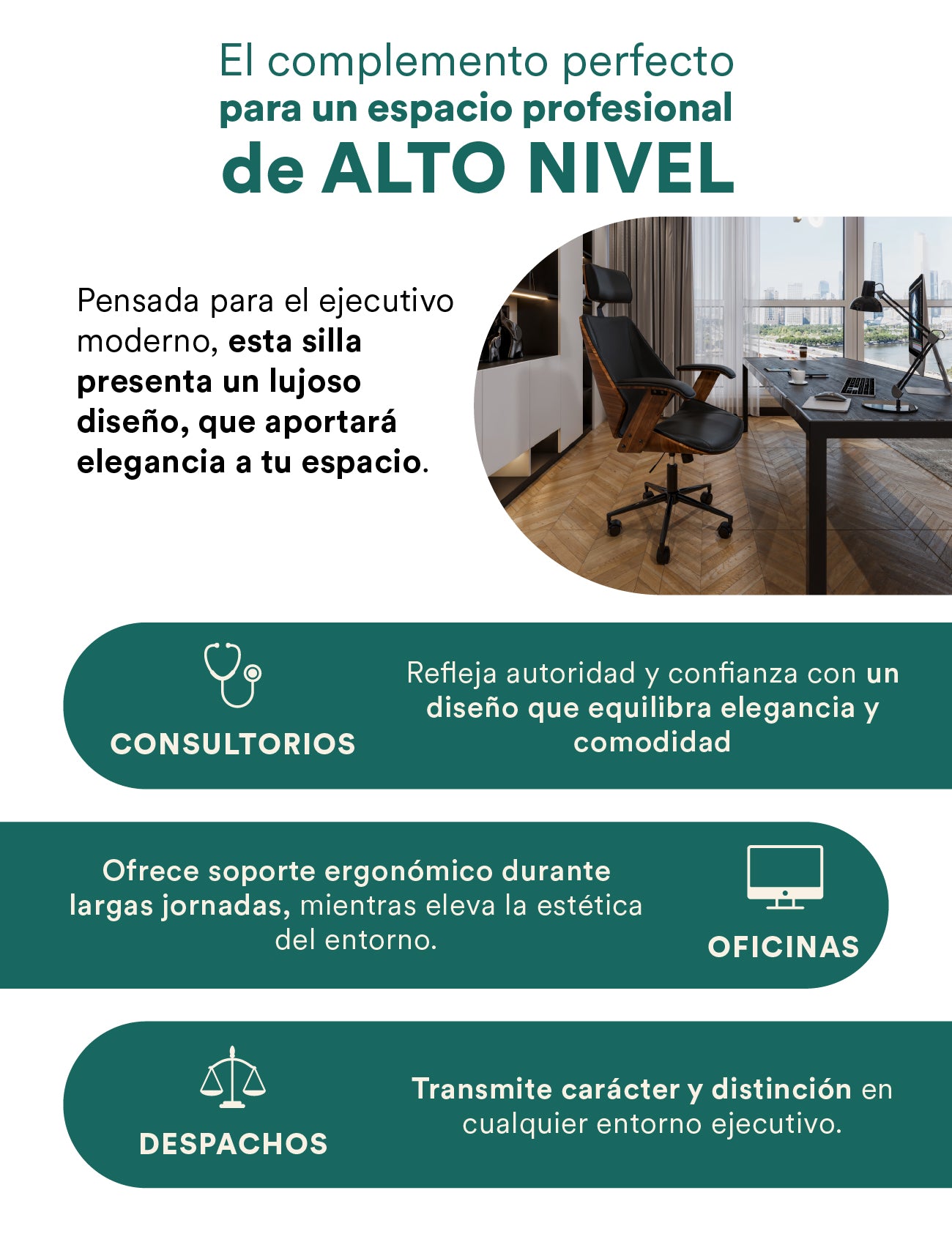 El complemento perfecto
para un espacio profesional
de ALTO NIVEL

Pensada para el ejecutivo moderno, esta silla presenta un lujoso diseño, que aportará elegancia a tu espacio.

CONSULTORIOS

Refleja autoridad y confianza con un diseño que equilibra elegancia y comodidad

Ofrece soporte ergonómico durante largas jornadas, mientras eleva la estética del entorno.

OFICINAS

DESPACHOS

Transmite carácter y distinción en cualquier entorno ejecutivo.